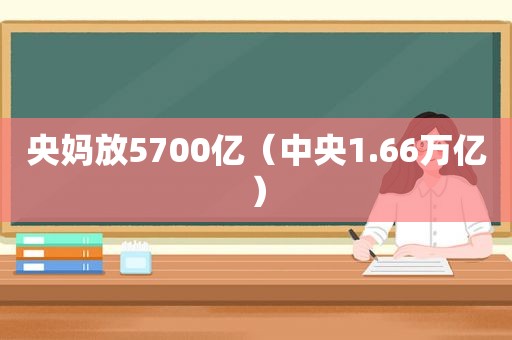 央妈放5700亿（中央1.66万亿）